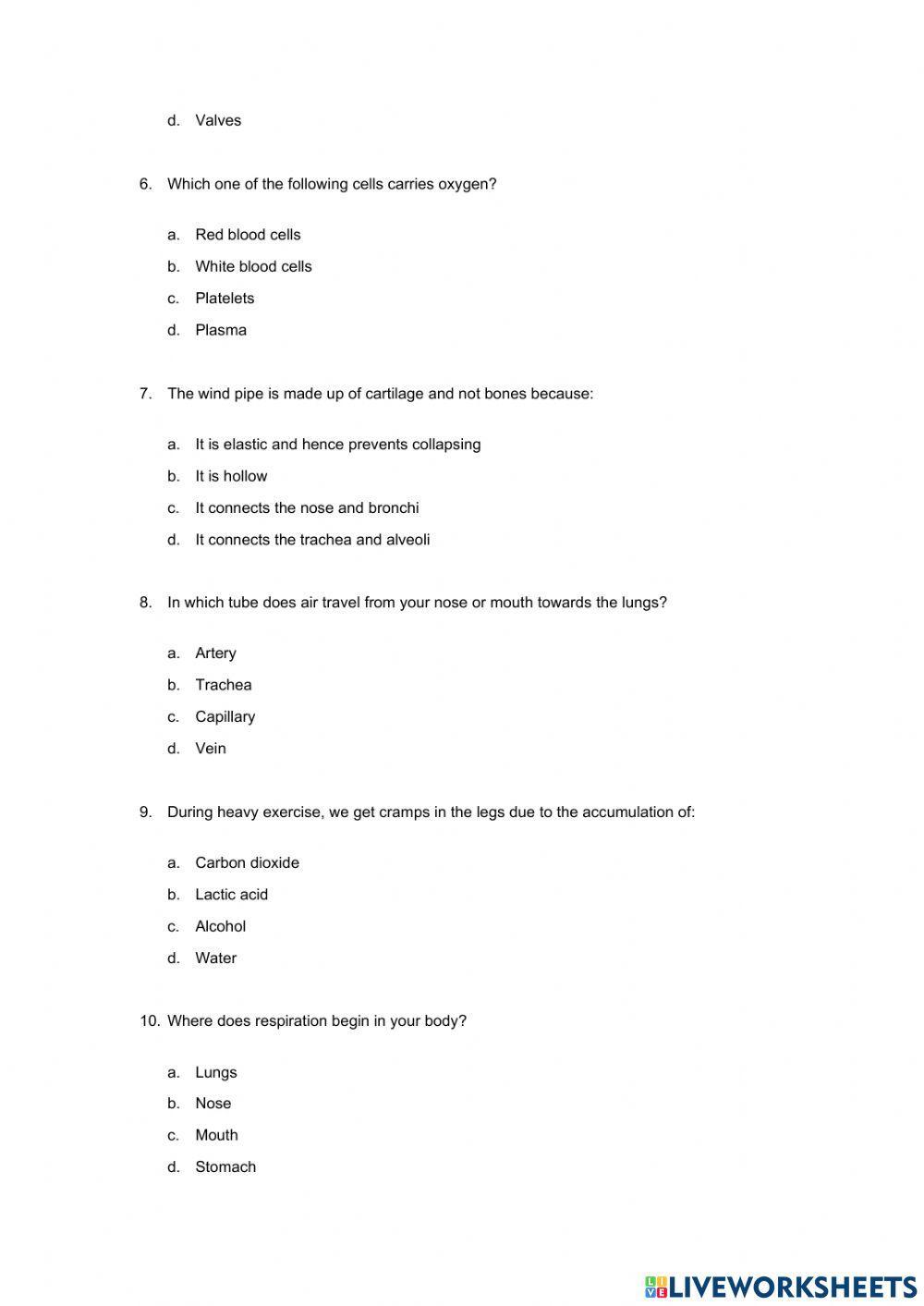 d. Valves

6. Which one of the following cells carries oxygen?

a. Red blood cells
b. White blood cells
c. Platelets
d. Plasma

7. The wind pipe is made up of cartilage and not bones because:

a. It is elastic and hence prevents collapsing
b. It is hollow
c. It connects the nose and bronchi
d. It connects the trachea and alveoli

8. In which tube does air travel from your nose or mouth towards the lungs?

a. Artery
b. Trachea
c. Capillary
d. Vein

9. During heavy exercise, we get cramps in the legs due to the accumulation of:

a. Carbon dioxide
b. Lactic acid
c. Alcohol
d. Water

10. Where does respiration begin in your body?

a. Lungs
b. Nose
c. Mouth
d. Stomach

LIVEWORKSHEETS